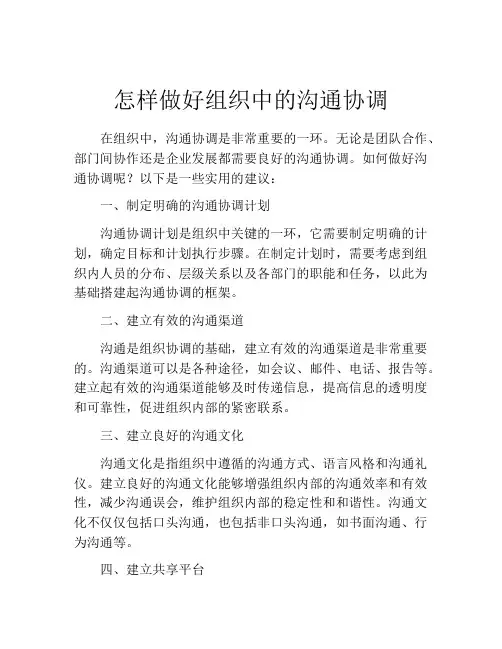 怎样做好组织中的沟通协调

在组织中，沟通协调是非常重要的一环。无论是团队合作、部门间协作还是企业发展都需要良好的沟通协调。如何做好沟通协调呢？以下是一些实用的建议：

一、制定明确的沟通协调计划

沟通协调计划是组织中关键的一环，它需要制定明确的计划，确定目标和计划执行步骤。在制定计划时，需要考虑到组织内人员的分布、层级关系以及各部门的职能和任务，以此为基础搭建起沟通协调的框架。

二、建立有效的沟通渠道

沟通是组织协调的基础，建立有效的沟通渠道是非常重要的。沟通渠道可以是各种途径，如会议、邮件、电话、报告等。建立起有效的沟通渠道能够及时传递信息，提高信息的透明度和可靠性，促进组织内部的紧密联系。

三、建立良好的沟通文化

沟通文化是指组织中遵循的沟通方式、语言风格和沟通礼仪。建立良好的沟通文化能够增强组织内部的沟通效率和有效性，减少沟通误会，维护组织内部的稳定性和和谐性。沟通文化不仅仅包括口头沟通，也包括非口头沟通，如书面沟通、行为沟通等。

四、建立共享平台